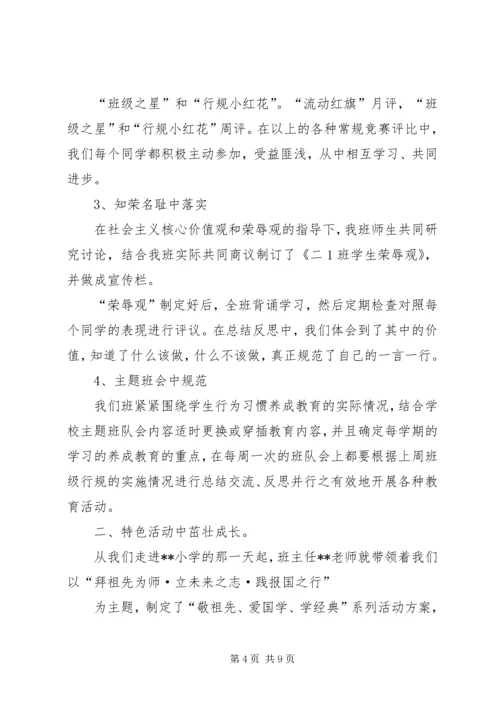 “班级之星”和“行规小红花”。“流动红旗”月评，“班级之星”和“行规小红花”周评。在以上的各种常规竞赛评比中，我们每个同学都积极主动参加，受益匪浅，从中相互学习、共同进步。

3、知荣名耻中落实

在社会主义核心价值观和荣辱观的指导下，我班师生共同研究讨论，结合我班实际共同商议制订了《二1班学生荣辱观》，并做成宣传栏。

“荣辱观”制定好后，全班背诵学习，然后定期检查对照每个同学的表现进行评议。在总结反思中，我们体会到了其中的价值，知道了什么该做，什么不该做，真正规范了自己的一言一行。

4、主题班会中规范

我们班紧紧围绕学生行为习惯养成教育的实际情况，结合学校主题班队会内容适时更换或穿插教育内容，并且确定每学期的学习的养成教育的重点，在每周一次的班队会上都要根据上周班级行规的实施情况进行总结交流、反思并行之有效地开展各种教育活动。

二、特色活动中茁壮成长。

从我们走进**小学的那一天起，班主任**老师就带领着我们以“拜祖先为师·立未来之志·践报国之行”

为主题，制定了“敬祖先、爱国学、学经典”系列活动方案，

第4页 共9页